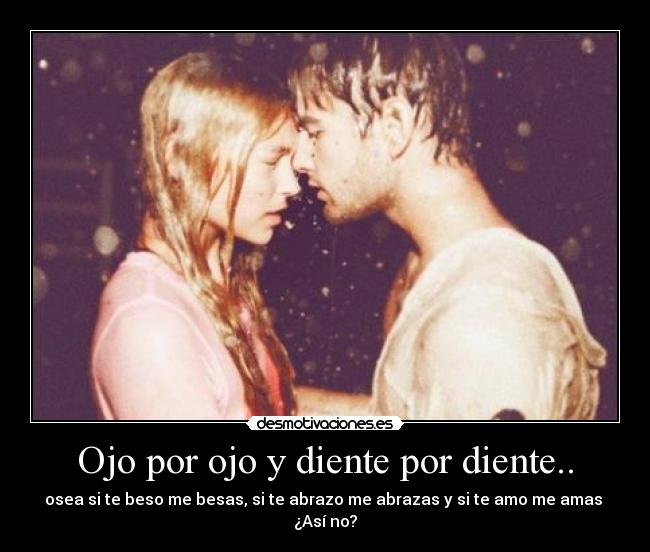 desmotivaciones.es

Ojo por ojo y diente por diente..

osea si te beso me besas, si te abrazo me abrazas y si te amo me amas ¿Así no?